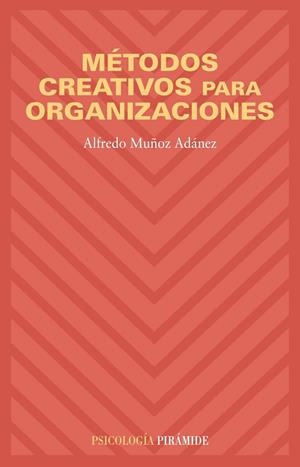 MÉTODOS CREATIVOS PARA ORGANIZACIONES

Alfredo Muñoz Adánez

PSICOLOGÍA PIRÁMIDE